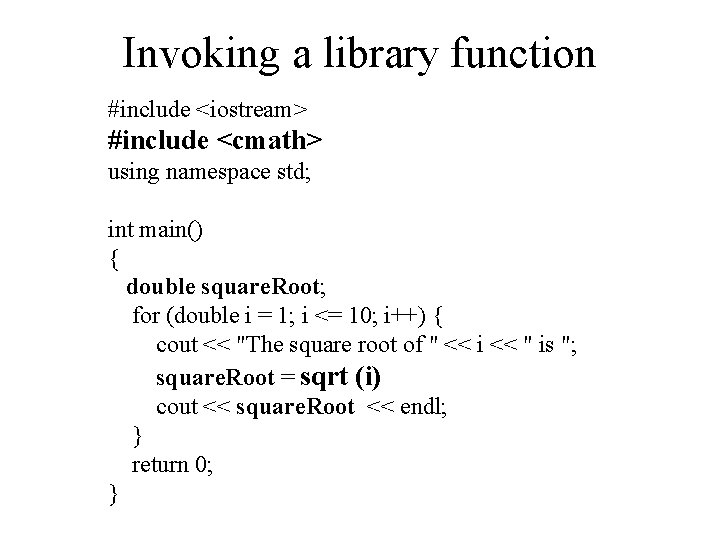 Invoking a library function

#include <iostream>
#include <cmath>
using namespace std;

int main()
{
  double squareRoot;
  for (double i = 1; i <= 10; i++) {
    cout << "The square root of " << i << " is ";
    squareRoot = sqrt (i)
    cout << squareRoot  << endl;
  }
  return 0;
}